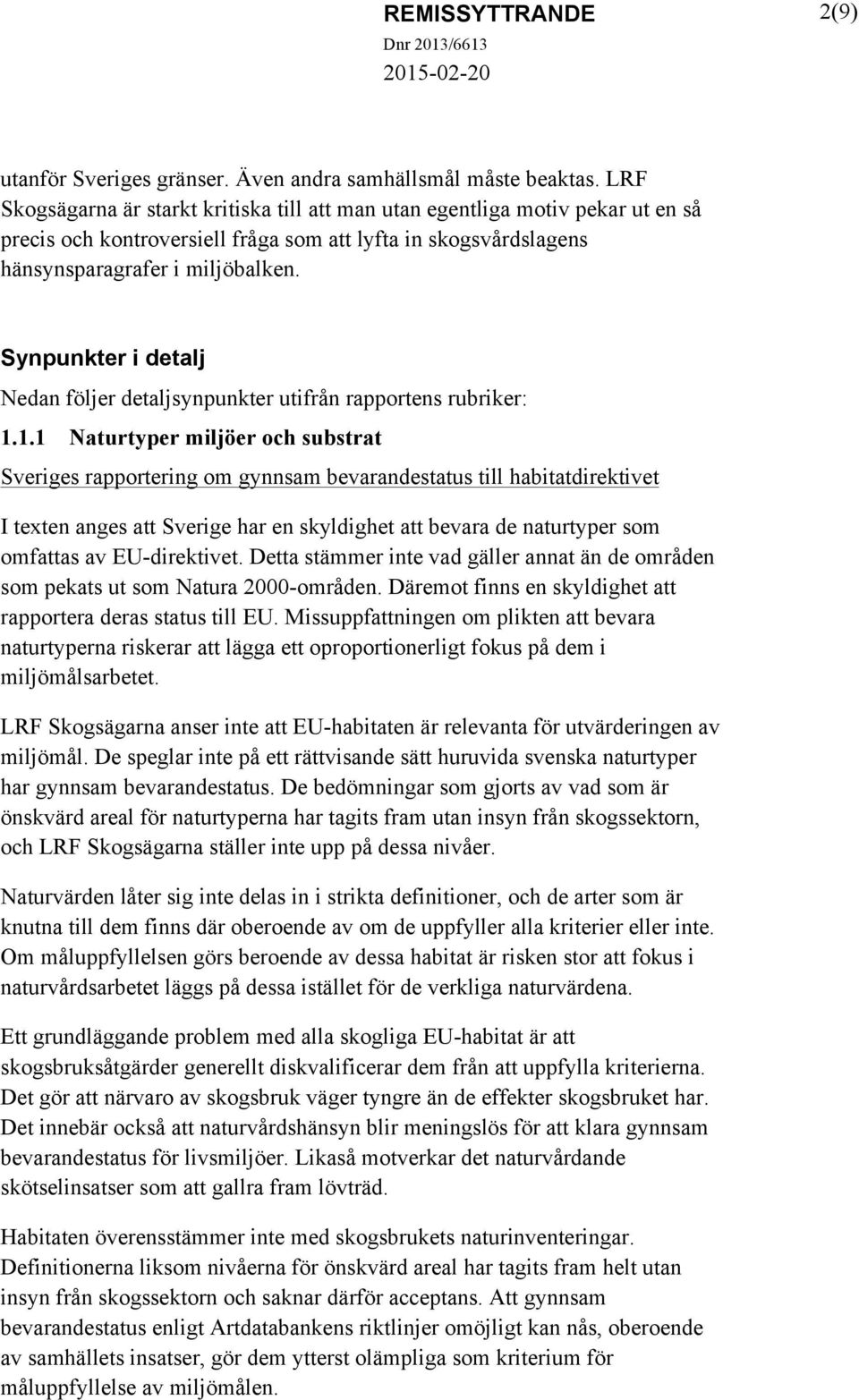 REMISSYTTRANDE 2(9)
Dnr 2013/6613
2015-02-20

utanför Sveriges gränser. Även andra samhällsmål måste beaktas. LRF Skogsägarna är starkt kritiska till att man utan egentliga motiv pekar ut en så precis och kontroversiell fråga som att lyfta in skogsvårdslagens hänsynsparagrafer i miljöbalken.

Synpunkter i detalj

Nedan följer detaljsynpunkter utifrån rapportens rubriker:

1.1.1 Naturtyper miljöer och substrat

Sveriges rapportering om gynnsam bevarandestatus till habitatdirektivet

I texten anges att Sverige har en skyldighet att bevara de naturtyper som omfattas av EU-direktivet. Detta stämmer inte vad gäller annat än de områden som pekats ut som Natura 2000-områden. Däremot finns en skyldighet att rapportera deras status till EU. Missuppfattningen om plikten att bevara naturtyperna riskerar att lägga ett oproportionerligt fokus på dem i miljömålsarbetet.

LRF Skogsägarna anser inte att EU-habitaten är relevanta för utvärderingen av miljömål. De speglar inte på ett rättvisande sätt huruvida svenska naturtyper har gynnsam bevarandestatus. De bedömningar som gjorts av vad som är önskvärd areal för naturtyperna har tagits fram utan insyn från skogssektorn, och LRF Skogsägarna ställer inte upp på dessa nivåer.

Naturvärden låter sig inte delas in i strikta definitioner, och de arter som är knutna till dem finns där oberoende av om de uppfyller alla kriterier eller inte. Om måluppfyllelsen görs beroende av dessa habitat är risken stor att fokus i naturvårdsarbetet läggs på dessa istället för de verkliga naturvärdena.

Ett grundläggande problem med alla skogliga EU-habitat är att skogsbruksåtgärder generellt diskvalificerar dem från att uppfylla kriterierna. Det gör att närvaro av skogsbruk väger tyngre än de effekter skogsbruket har. Det innebär också att naturvårdshänsyn blir meningslös för att klara gynnsam bevarandestatus för livsmiljöer. Likaså motverkar det naturvårdande skötselinsatser som att gallra fram lövträd.

Habitaten överensstämmer inte med skogsbrukets naturinventeringar. Definitionerna liksom nivåerna för önskvärd areal har tagits fram helt utan insyn från skogssektorn och saknar därför acceptans. Att gynnsam bevarandestatus enligt Artdatabankens riktlinjer omöjligt kan nås, oberoende av samhällets insatser, gör dem ytterst olämpliga som kriterium för måluppfyllelse av miljömålen.